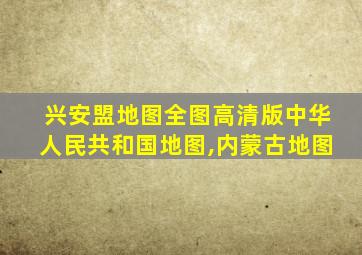 兴安盟地图全图高清版中华人民共和国地图,内蒙古地图